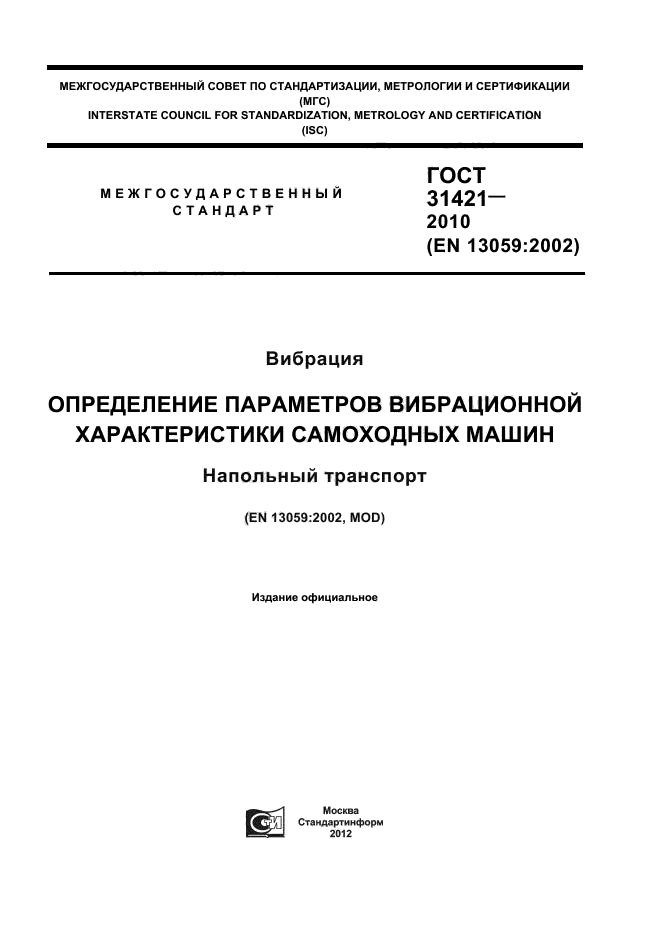 МЕЖГОСУДАРСТВЕННЫЙ СОВЕТ ПО СТАНДАРТИЗАЦИИ, МЕТРОЛОГИИ И СЕРТИФИКАЦИИ
(МГС)
INTERSTATE COUNCIL FOR STANDARDIZATION, METROLOGY AND CERTIFICATION
(ISC)

МЕЖГОСУДАРСТВЕННЫЙ
СТАНДАРТ

ГОСТ
31421—
2010
(EN 13059:2002)

Вибрация

ОПРЕДЕЛЕНИЕ ПАРАМЕТРОВ ВИБРАЦИОННОЙ ХАРАКТЕРИСТИКИ САМОХОДНЫХ МАШИН

Напольный транспорт

(EN 13059:2002, MOD)

Издание официальное

Москва
Стандартинформ
2012